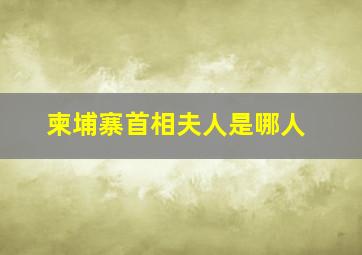 柬埔寨首相夫人是哪人